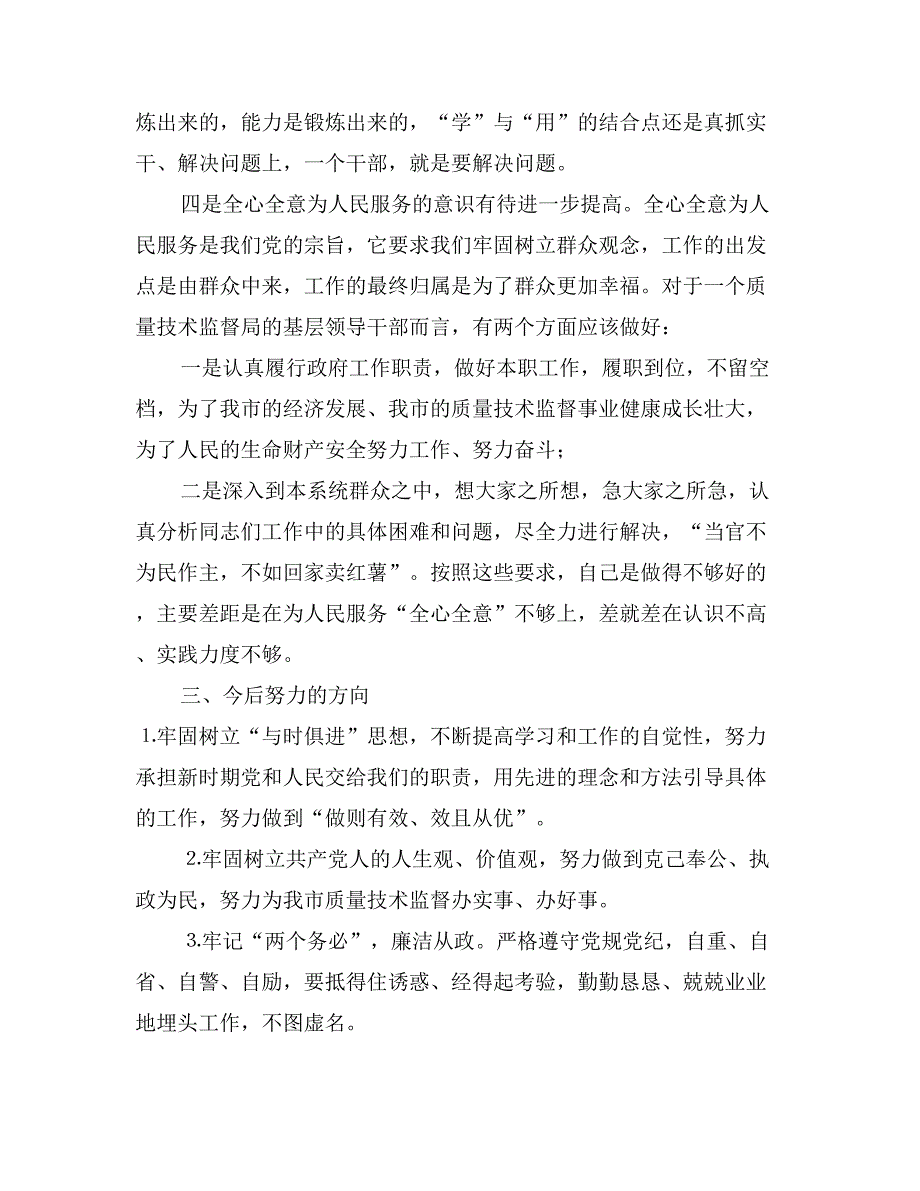 炼出来的，能力是锻炼出来的，“学”与“用”的结合点还是真抓实干、解决问题上，一个干部，就是要解决问题。

四是全心全意为人民服务的意识有待进一步提高。全心全意为人民服务是我们党的宗旨，它要求我们牢固树立群众观念，工作的出发点是由群众中来，工作的最终归属是为了群众更加幸福。对于一个质量技术监督局的基层领导干部而言，有两个方面应该做好：

一是认真履行政府工作职责，做好本职工作，履职到位，不留空档，为了我市的经济发展、我市的质量技术监督事业健康成长壮大，为了人民的生命财产安全努力工作、努力奋斗；

二是深入到本系统群众之中，想大家之所想，急大家之所急，认真分析同志们工作中的具体困难和问题，尽全力进行解决，“当官不为民作主，不如回家卖红薯”。按照这些要求，自己是做得不够好的，主要差距是在为人民服务“全心全意”不够上，差就差在认识不高、实践力度不够。

三、今后努力的方向

1.牢固树立“与时俱进”思想，不断提高学习和工作的自觉性，努力承担新时期党和人民交给我们的职责，用先进的理念和方法引导具体的工作，努力做到“做则有效、效且从优”。

2.牢固树立共产党人的人生观、价值观，努力做到克己奉公、执政为民，努力为我市质量技术监督办实事、办好事。

3.牢记“两个务必”，廉洁从政。严格遵守党规党纪，自重、自省、自警、自励，要抵得住诱惑、经得起考验，勤勤恳恳、兢兢业业地埋头工作，不图虚名。